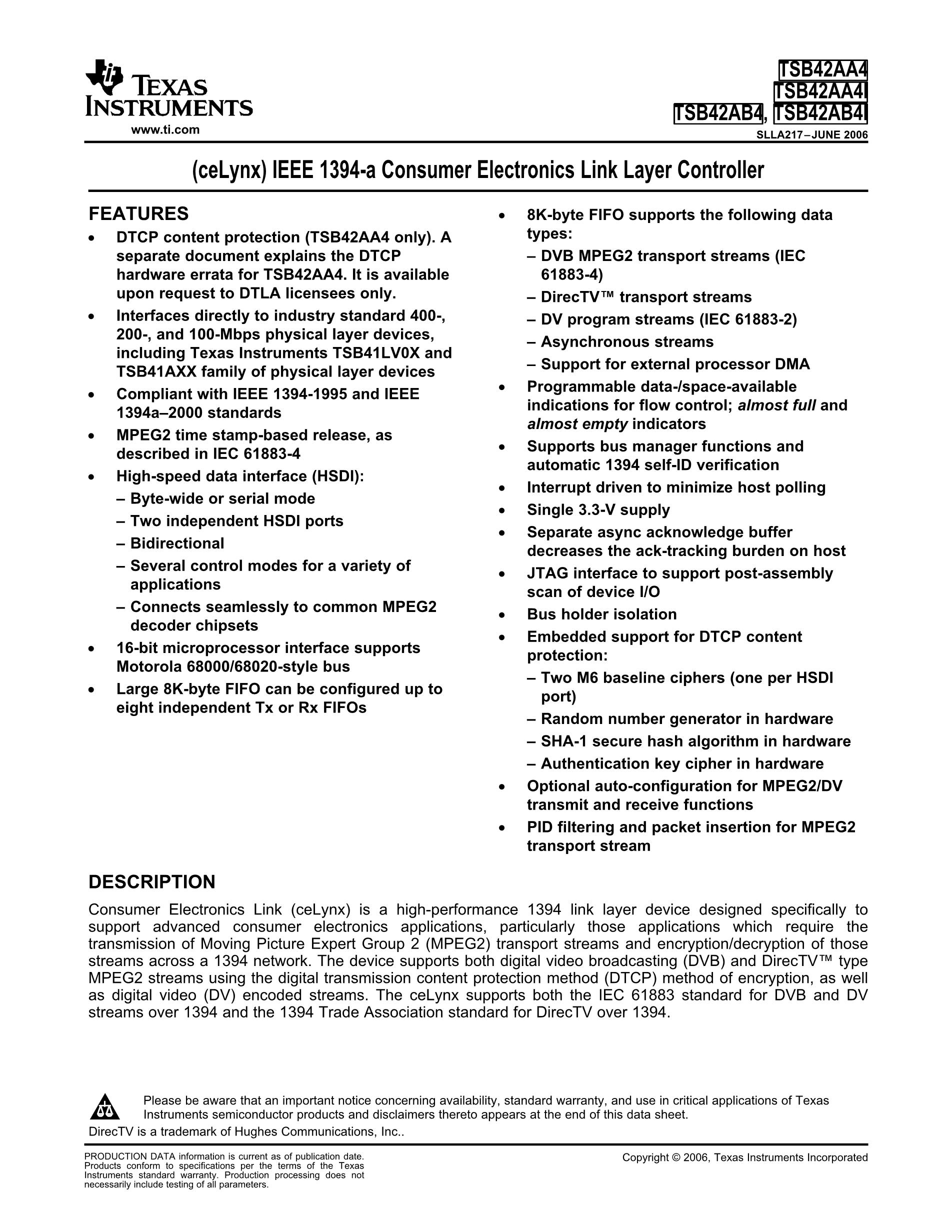 TEXAS INSTRUMENTS
www.ti.com

TSB42AA4
TSB42AA4I
TSB42AB4, TSB42AB4I
SLLA217–JUNE 2006

(ceLynx) IEEE 1394-a Consumer Electronics Link Layer Controller

FEATURES
• DTCP content protection (TSB42AA4 only). A separate document explains the DTCP hardware errata for TSB42AA4. It is available upon request to DTLA licensees only.
• Interfaces directly to industry standard 400-, 200-, and 100-Mbps physical layer devices, including Texas Instruments TSB41LV0X and TSB41AXX family of physical layer devices
• Compliant with IEEE 1394-1995 and IEEE 1394a–2000 standards
• MPEG2 time stamp-based release, as described in IEC 61883-4
• High-speed data interface (HSDI):
– Byte-wide or serial mode
– Two independent HSDI ports
– Bidirectional
– Several control modes for a variety of applications
– Connects seamlessly to common MPEG2 decoder chipsets
• 16-bit microprocessor interface supports Motorola 68000/68020-style bus
• Large 8K-byte FIFO can be configured up to eight independent Tx or Rx FIFOs
• 8K-byte FIFO supports the following data types:
– DVB MPEG2 transport streams (IEC 61883-4)
– DirecTV™ transport streams
– DV program streams (IEC 61883-2)
– Asynchronous streams
– Support for external processor DMA
• Programmable data-/space-available indications for flow control; almost full and almost empty indicators
• Supports bus manager functions and automatic 1394 self-ID verification
• Interrupt driven to minimize host polling
• Single 3.3-V supply
• Separate async acknowledge buffer decreases the ack-tracking burden on host
• JTAG interface to support post-assembly scan of device I/O
• Bus holder isolation
• Embedded support for DTCP content protection:
– Two M6 baseline ciphers (one per HSDI port)
– Random number generator in hardware
– SHA-1 secure hash algorithm in hardware
– Authentication key cipher in hardware
• Optional auto-configuration for MPEG2/DV transmit and receive functions
• PID filtering and packet insertion for MPEG2 transport stream

DESCRIPTION
Consumer Electronics Link (ceLynx) is a high-performance 1394 link layer device designed specifically to support advanced consumer electronics applications, particularly those applications which require the transmission of Moving Picture Expert Group 2 (MPEG2) transport streams and encryption/decryption of those streams across a 1394 network. The device supports both digital video broadcasting (DVB) and DirecTV™ type MPEG2 streams using the digital transmission content protection method (DTCP) method of encryption, as well as digital video (DV) encoded streams. The ceLynx supports both the IEC 61883 standard for DVB and DV streams over 1394 and the 1394 Trade Association standard for DirecTV over 1394.

Please be aware that an important notice concerning availability, standard warranty, and use in critical applications of Texas Instruments semiconductor products and disclaimers thereto appears at the end of this data sheet.
DirecTV is a trademark of Hughes Communications, Inc..

PRODUCTION DATA information is current as of publication date. Products conform to specifications per the terms of the Texas Instruments standard warranty. Production processing does not necessarily include testing of all parameters.

Copyright © 2006, Texas Instruments Incorporated